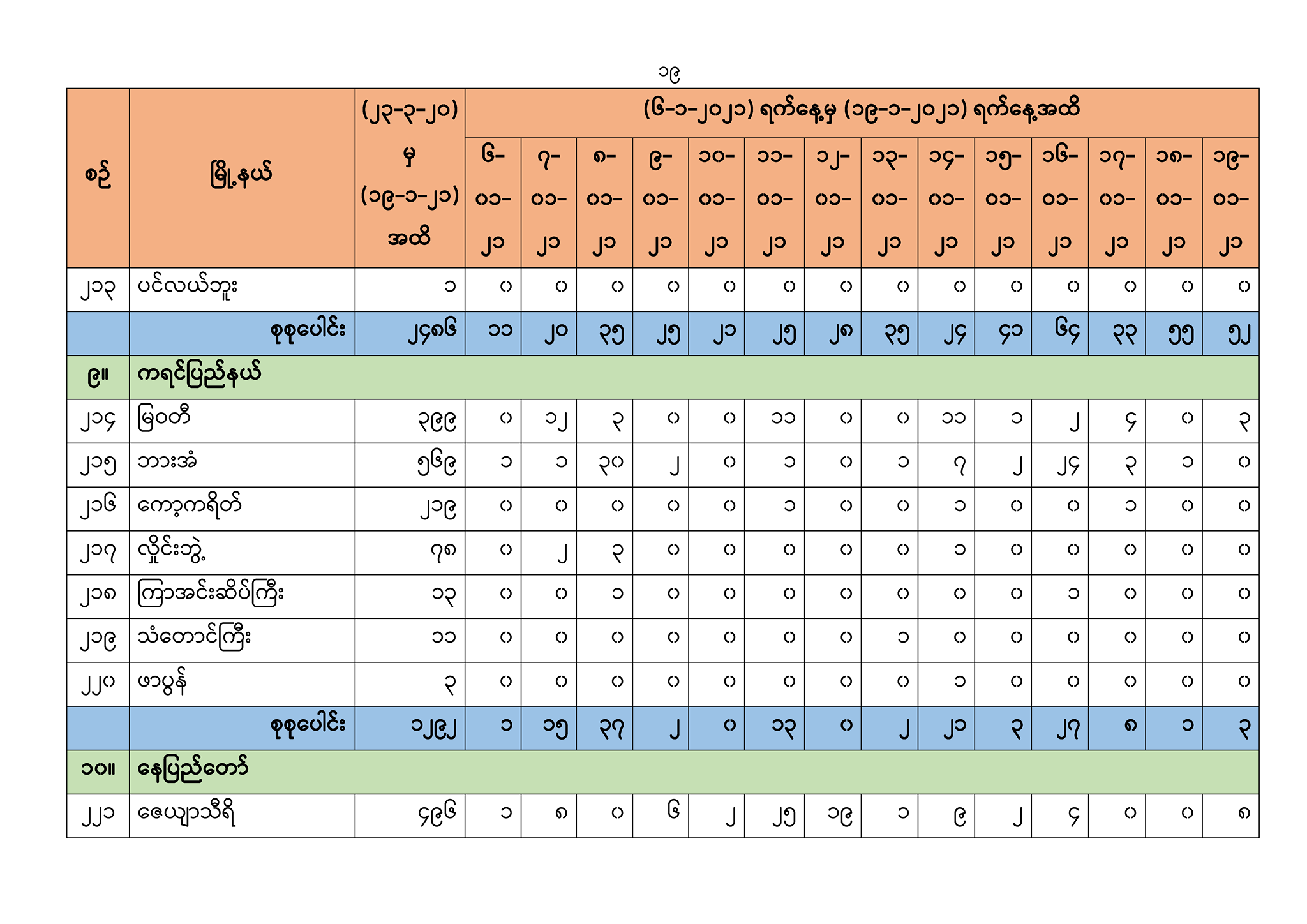 ၁၉

| စဉ် | မြို့နယ် | (၂၃-၃-၂၀) မှ (၁၉-၁-၂၁) အထိ | (၆-၁-၂၀၂၁) ရက်နေ့မှ (၁၉-၁-၂၀၂၁) ရက်နေ့အထိ | | | | | | | | | | | | | |
|---|---|---|---|---|---|---|---|---|---|---|---|---|---|---|---|---|
| | | | ၆-၀၁-၂၁ | ၇-၀၁-၂၁ | ၈-၀၁-၂၁ | ၉-၀၁-၂၁ | ၁၀-၀၁-၂၁ | ၁၁-၀၁-၂၁ | ၁၂-၀၁-၂၁ | ၁၃-၀၁-၂၁ | ၁၄-၀၁-၂၁ | ၁၅-၀၁-၂၁ | ၁၆-၀၁-၂၁ | ၁၇-၀၁-၂၁ | ၁၈-၀၁-၂၁ | ၁၉-၀၁-၂၁ |
| ၂၁၃ | ပင်လယ်ဘူး | ၁ | ၀ | ၀ | ၀ | ၀ | ၀ | ၀ | ၀ | ၀ | ၀ | ၀ | ၀ | ၀ | ၀ | ၀ |
| | စုစုပေါင်း | ၂၄၈၆ | ၁၁ | ၂၀ | ၃၅ | ၂၅ | ၂၁ | ၂၅ | ၂၈ | ၃၅ | ၂၄ | ၄၁ | ၆၄ | ၃၃ | ၅၅ | ၅၂ |
| ၉။ | ကရင်ပြည်နယ် | | | | | | | | | | | | | | | |
| ၂၁၄ | မြဝတီ | ၃၉၉ | ၀ | ၁၂ | ၃ | ၀ | ၀ | ၁၁ | ၀ | ၀ | ၁၁ | ၁ | ၂ | ၄ | ၀ | ၃ |
| ၂၁၅ | ဘားအံ | ၅၆၉ | ၁ | ၁ | ၃၀ | ၂ | ၀ | ၁ | ၀ | ၁ | ၇ | ၂ | ၂၄ | ၃ | ၁ | ၀ |
| ၂၁၆ | ကော့ကရိတ် | ၂၁၉ | ၀ | ၀ | ၀ | ၀ | ၀ | ၁ | ၀ | ၀ | ၁ | ၀ | ၀ | ၁ | ၀ | ၀ |
| ၂၁၇ | လှိုင်းဘွဲ့ | ၇၈ | ၀ | ၂ | ၃ | ၀ | ၀ | ၀ | ၀ | ၀ | ၁ | ၀ | ၀ | ၀ | ၀ | ၀ |
| ၂၁၈ | ကြာအင်းဆိပ်ကြီး | ၁၃ | ၀ | ၀ | ၁ | ၀ | ၀ | ၀ | ၀ | ၀ | ၀ | ၀ | ၁ | ၀ | ၀ | ၀ |
| ၂၁၉ | သံတောင်ကြီး | ၁၁ | ၀ | ၀ | ၀ | ၀ | ၀ | ၀ | ၀ | ၁ | ၀ | ၀ | ၀ | ၀ | ၀ | ၀ |
| ၂၂၀ | ဖာပွန် | ၃ | ၀ | ၀ | ၀ | ၀ | ၀ | ၀ | ၀ | ၀ | ၁ | ၀ | ၀ | ၀ | ၀ | ၀ |
| | စုစုပေါင်း | ၁၂၉၂ | ၁ | ၁၅ | ၃၇ | ၂ | ၀ | ၁၃ | ၀ | ၂ | ၂၁ | ၃ | ၂၇ | ၈ | ၁ | ၃ |
| ၁၀။ | နေပြည်တော် | | | | | | | | | | | | | | | |
| ၂၂၁ | ဇေယျာသီရိ | ၄၉၆ | ၁ | ၈ | ၀ | ၆ | ၂ | ၂၅ | ၁၉ | ၁ | ၉ | ၂ | ၄ | ၀ | ၀ | ၈ |